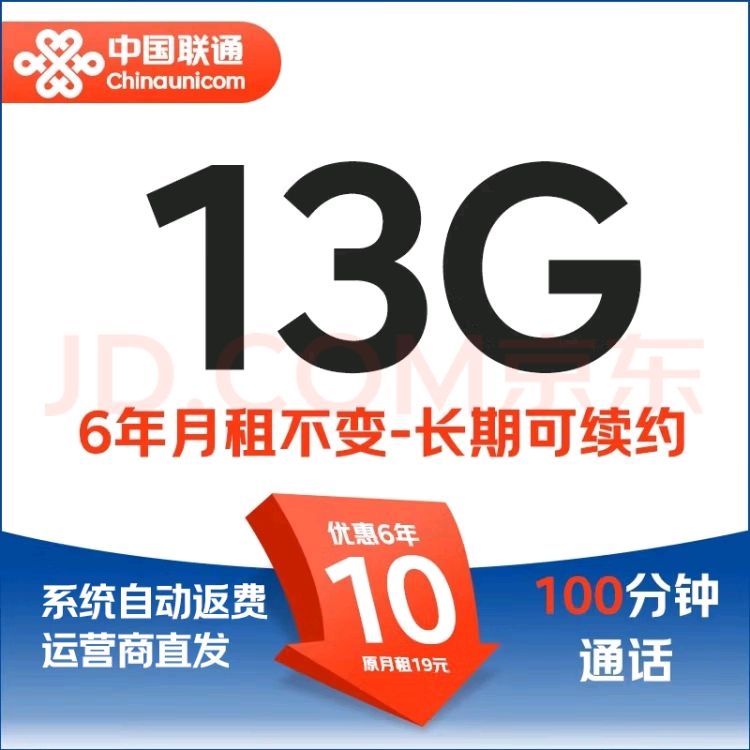 中国联通
Chinaunicom

13G

JD.COM京东

6年月租不变-长期可续约

系统自动返费
运营商直发

优惠6年
10
原月租19元

100分钟
通话